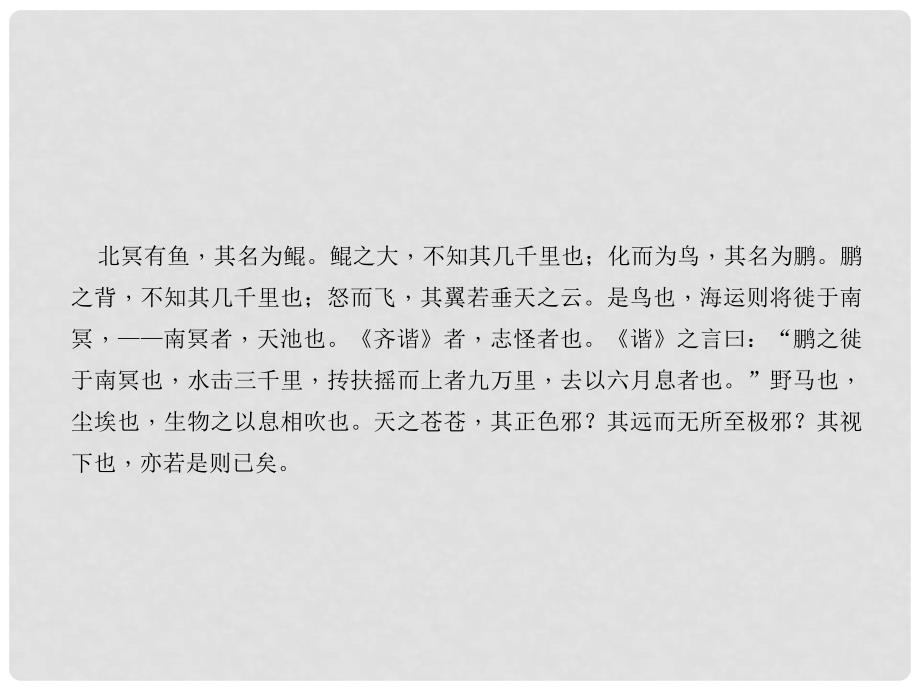 北冥有鱼，其名为鲲。鲲之大，不知其几千里也；化而为鸟，其名为鹏。鹏之背，不知其几千里也；怒而飞，其翼若垂天之云。是鸟也，海运则将徙于南冥，——南冥者，天池也。《齐谐》者，志怪者也。《谐》之言曰：“鹏之徙于南冥也，水击三千里，抟扶摇而上者九万里，去以六月息者也。”野马也，尘埃也，生物之以息相吹也。天之苍苍，其正色邪？其远而无所至极邪？其视下也，亦若是则已矣。